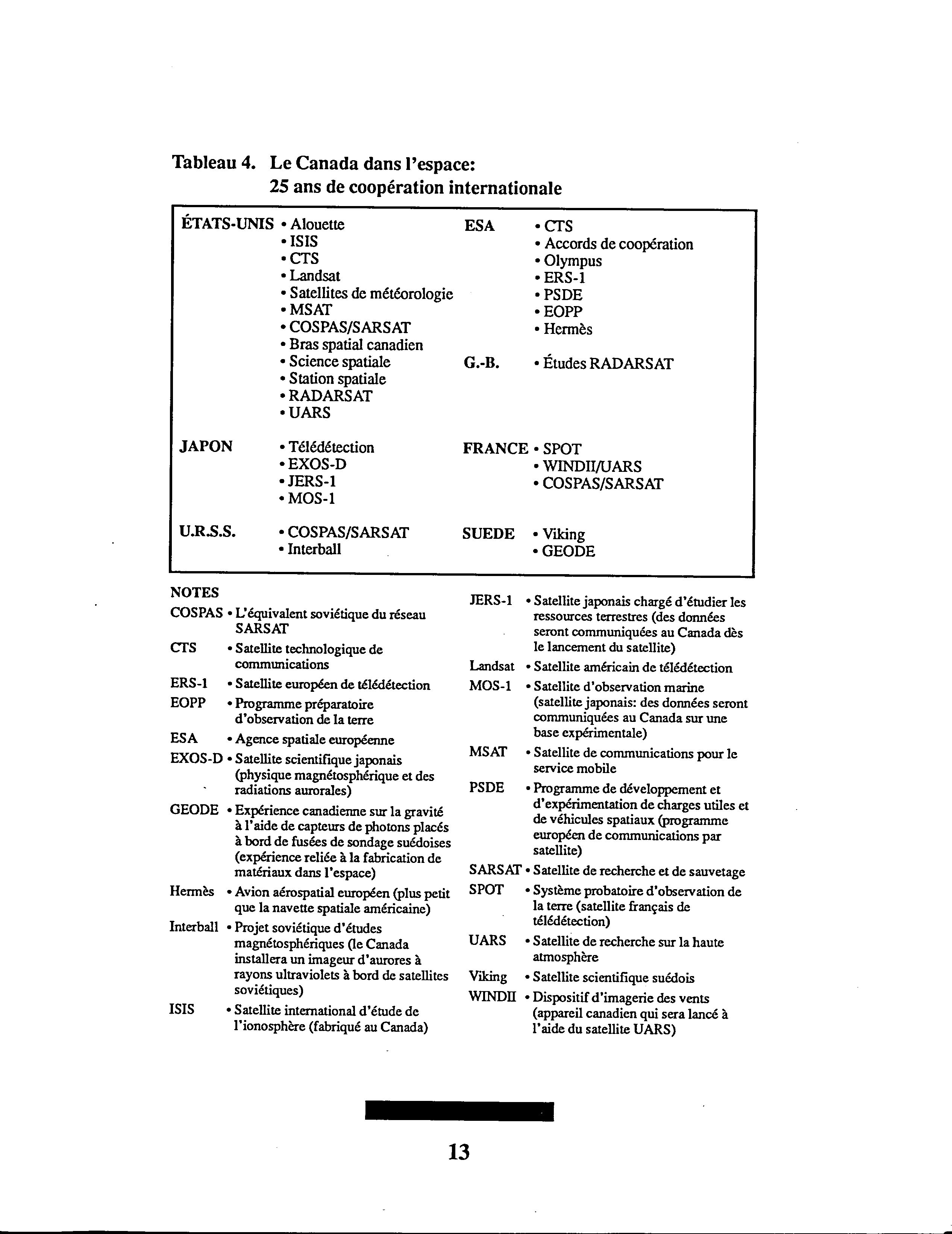 Tableau 4. Le Canada dans l'espace:
25 ans de coopération internationale

ÉTATS-UNIS • Alouette
• ISIS
• CTS
• Landsat
• Satellites de météorologie
• MSAT
• COSPAS/SARSAT
• Bras spatial canadien
• Science spatiale
• Station spatiale
• RADARSAT
• UARS

JAPON • Télédétection
• EXOS-D
• JERS-1
• MOS-1

U.R.S.S. • COSPAS/SARSAT
• Interball

ESA • CTS
• Accords de coopération
• Olympus
• ERS-1
• PSDE
• EOPP
• Hermès

G.-B. • Études RADARSAT

FRANCE • SPOT
• WINDII/UARS
• COSPAS/SARSAT

SUEDE • Viking
• GEODE

NOTES
COSPAS • L'équivalent soviétique du réseau SARSAT
CTS • Satellite technologique de communications
ERS-1 • Satellite européen de télédétection
EOPP • Programme préparatoire d'observation de la terre
ESA • Agence spatiale européenne
EXOS-D • Satellite scientifique japonais (physique magnétosphérique et des radiations aurorales)
GEODE • Expérience canadienne sur la gravité à l'aide de capteurs de photons placés à bord de fusées de sondage suédoises (expérience reliée à la fabrication de matériaux dans l'espace)
Hermès • Avion aérospatial européen (plus petit que la navette spatiale américaine)
Interball • Projet soviétique d'études magnétosphériques (le Canada installera un imageur d'aurores à rayons ultraviolets à bord de satellites soviétiques)
ISIS • Satellite international d'étude de l'ionosphère (fabriqué au Canada)

JERS-1 • Satellite japonais chargé d'étudier les ressources terrestres (des données seront communiquées au Canada dès le lancement du satellite)
Landsat • Satellite américain de télédétection
MOS-1 • Satellite d'observation marine (satellite japonais: des données seront communiquées au Canada sur une base expérimentale)
MSAT • Satellite de communications pour le service mobile
PSDE • Programme de développement et d'expérimentation de charges utiles et de véhicules spatiaux (programme européen de communications par satellite)
SARSAT • Satellite de recherche et de sauvetage
SPOT • Système probatoire d'observation de la terre (satellite français de télédétection)
UARS • Satellite de recherche sur la haute atmosphère
Viking • Satellite scientifique suédois
WINDII • Dispositif d'imagerie des vents (appareil canadien qui sera lancé à l'aide du satellite UARS)

13